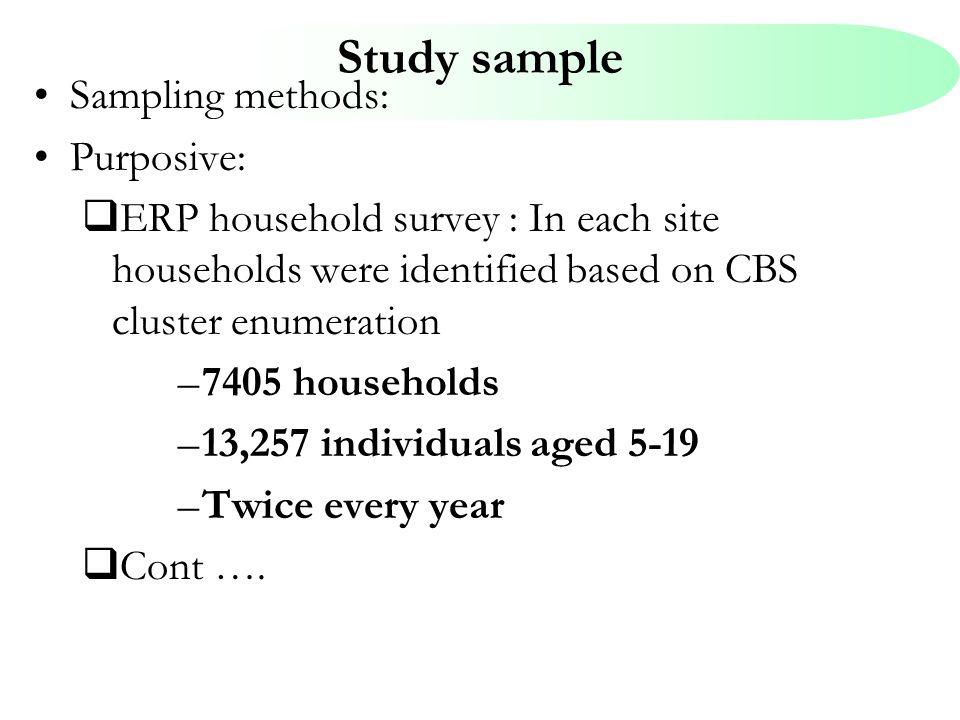 Study sample

• Sampling methods:
• Purposive:
❑ERP household survey : In each site households were identified based on CBS cluster enumeration
–7405 households
–13,257 individuals aged 5-19
–Twice every year
❑Cont ….